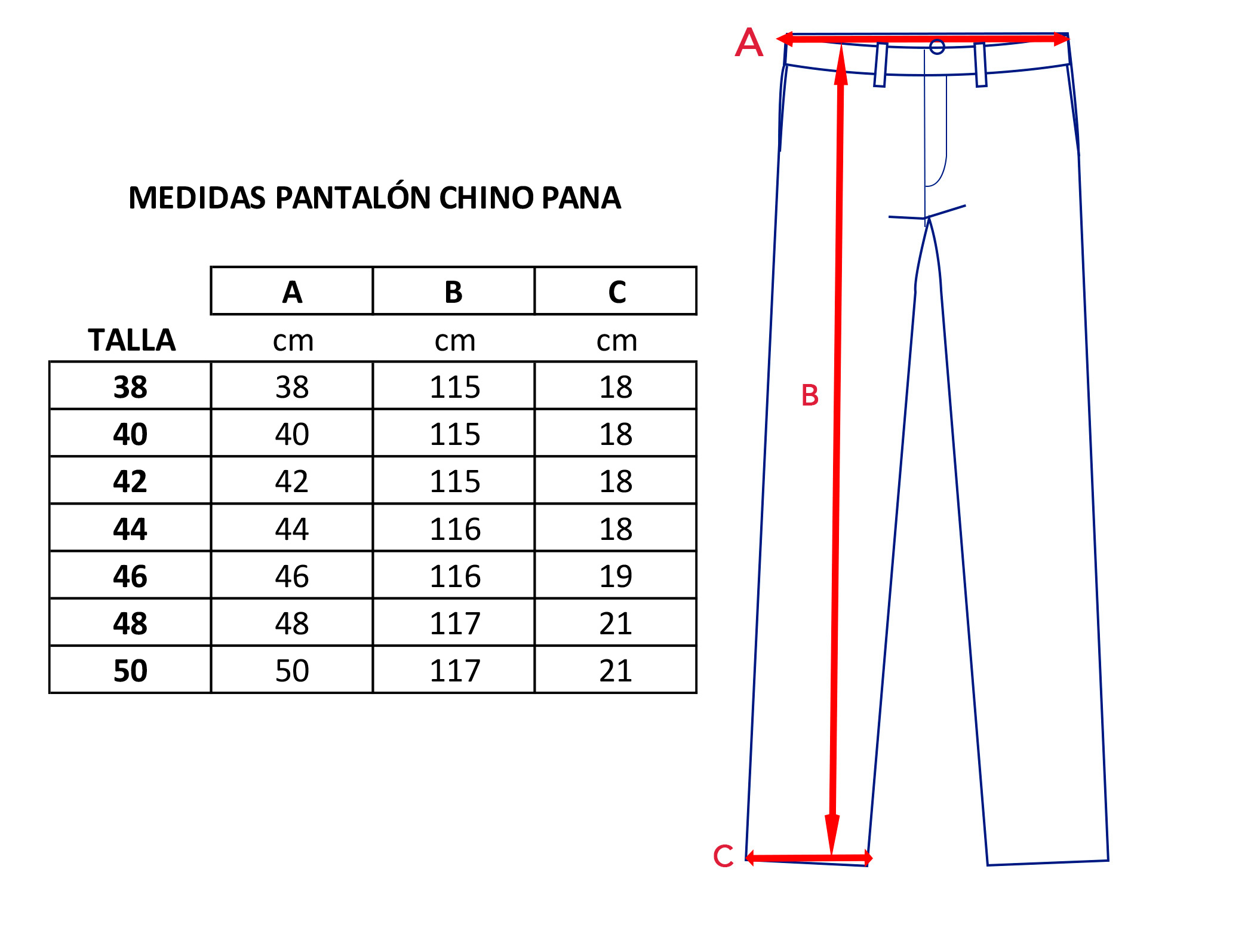 MEDIDAS PANTALÓN CHINO PANA

| | A | B | C |
|---|---|---|---|
| TALLA | cm | cm | cm |
| 38 | 38 | 115 | 18 |
| 40 | 40 | 115 | 18 |
| 42 | 42 | 115 | 18 |
| 44 | 44 | 116 | 18 |
| 46 | 46 | 116 | 19 |
| 48 | 48 | 117 | 21 |
| 50 | 50 | 117 | 21 |

A

B

C